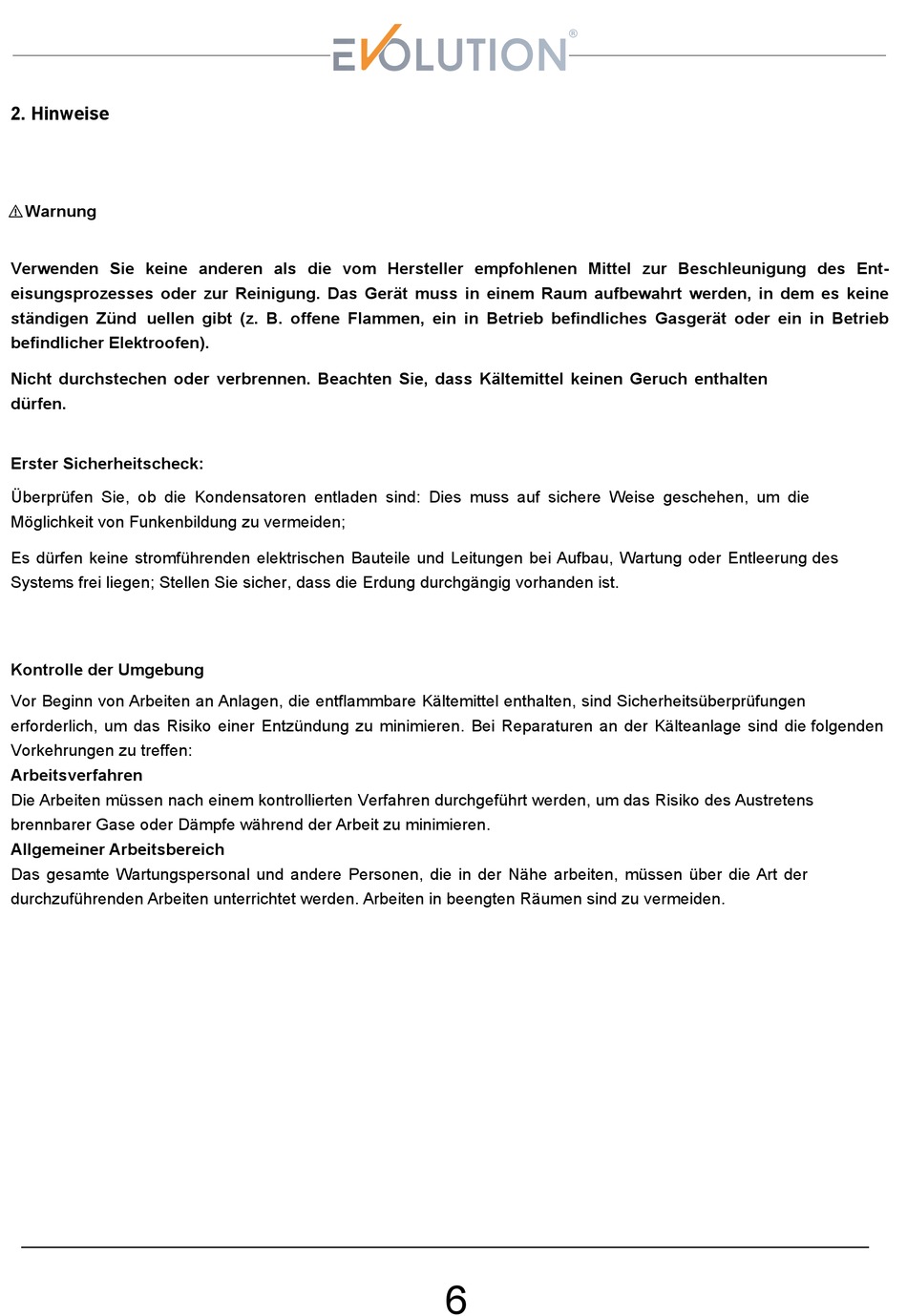 EVOLUTION®

2. Hinweise

⚠Warnung

Verwenden Sie keine anderen als die vom Hersteller empfohlenen Mittel zur Beschleunigung des Enteisungsprozesses oder zur Reinigung. Das Gerät muss in einem Raum aufbewahrt werden, in dem es keine ständigen Zünd uellen gibt (z. B. offene Flammen, ein in Betrieb befindliches Gasgerät oder ein in Betrieb befindlicher Elektroofen).

Nicht durchstechen oder verbrennen. Beachten Sie, dass Kältemittel keinen Geruch enthalten dürfen.

Erster Sicherheitscheck:

Überprüfen Sie, ob die Kondensatoren entladen sind: Dies muss auf sichere Weise geschehen, um die Möglichkeit von Funkenbildung zu vermeiden;

Es dürfen keine stromführenden elektrischen Bauteile und Leitungen bei Aufbau, Wartung oder Entleerung des Systems frei liegen; Stellen Sie sicher, dass die Erdung durchgängig vorhanden ist.

Kontrolle der Umgebung

Vor Beginn von Arbeiten an Anlagen, die entflammbare Kältemittel enthalten, sind Sicherheitsüberprüfungen erforderlich, um das Risiko einer Entzündung zu minimieren. Bei Reparaturen an der Kälteanlage sind die folgenden Vorkehrungen zu treffen:
Arbeitsverfahren
Die Arbeiten müssen nach einem kontrollierten Verfahren durchgeführt werden, um das Risiko des Austretens brennbarer Gase oder Dämpfe während der Arbeit zu minimieren.
Allgemeiner Arbeitsbereich
Das gesamte Wartungspersonal und andere Personen, die in der Nähe arbeiten, müssen über die Art der durchzuführenden Arbeiten unterrichtet werden. Arbeiten in beengten Räumen sind zu vermeiden.

6